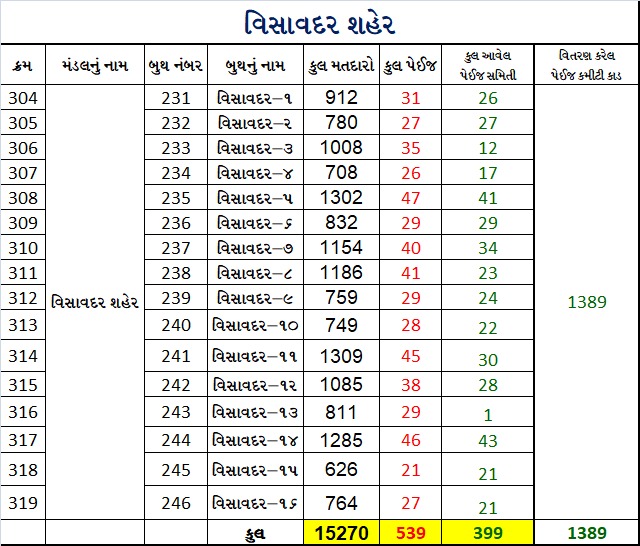 વિસાવદર શહેર

| ક્રમ | મંડલનું નામ | બુથ નંબર | બુથનું નામ | કુલ મતદારો | કુલ પેઈજ | કુલ આવેલ પેઈજ સમિતી | વિતરણ કરેલ પેઈજ કમીટી કાડ |
|---|---|---|---|---|---|---|---|
| 304 | વિસાવદર શહેર | 231 | વિસાવદર–૧ | 912 | 31 | 26 | 1389 |
| 305 | | 232 | વિસાવદર–૨ | 780 | 27 | 27 | |
| 306 | | 233 | વિસાવદર–૩ | 1008 | 35 | 12 | |
| 307 | | 234 | વિસાવદર–૪ | 708 | 26 | 17 | |
| 308 | | 235 | વિસાવદર–૫ | 1302 | 47 | 41 | |
| 309 | | 236 | વિસાવદર–૬ | 832 | 29 | 29 | |
| 310 | | 237 | વિસાવદર–૭ | 1154 | 40 | 34 | |
| 311 | | 238 | વિસાવદર–૮ | 1186 | 41 | 23 | |
| 312 | | 239 | વિસાવદર–૯ | 759 | 29 | 24 | |
| 313 | | 240 | વિસાવદર–૧૦ | 749 | 28 | 22 | |
| 314 | | 241 | વિસાવદર–૧૧ | 1309 | 45 | 30 | |
| 315 | | 242 | વિસાવદર–૧૨ | 1085 | 38 | 28 | |
| 316 | | 243 | વિસાવદર–૧૩ | 811 | 29 | 1 | |
| 317 | | 244 | વિસાવદર–૧૪ | 1285 | 46 | 43 | |
| 318 | | 245 | વિસાવદર–૧૫ | 626 | 21 | 21 | |
| 319 | | 246 | વિસાવદર–૧૬ | 764 | 27 | 21 | |
| | | | કુલ | 15270 | 539 | 399 | 1389 |